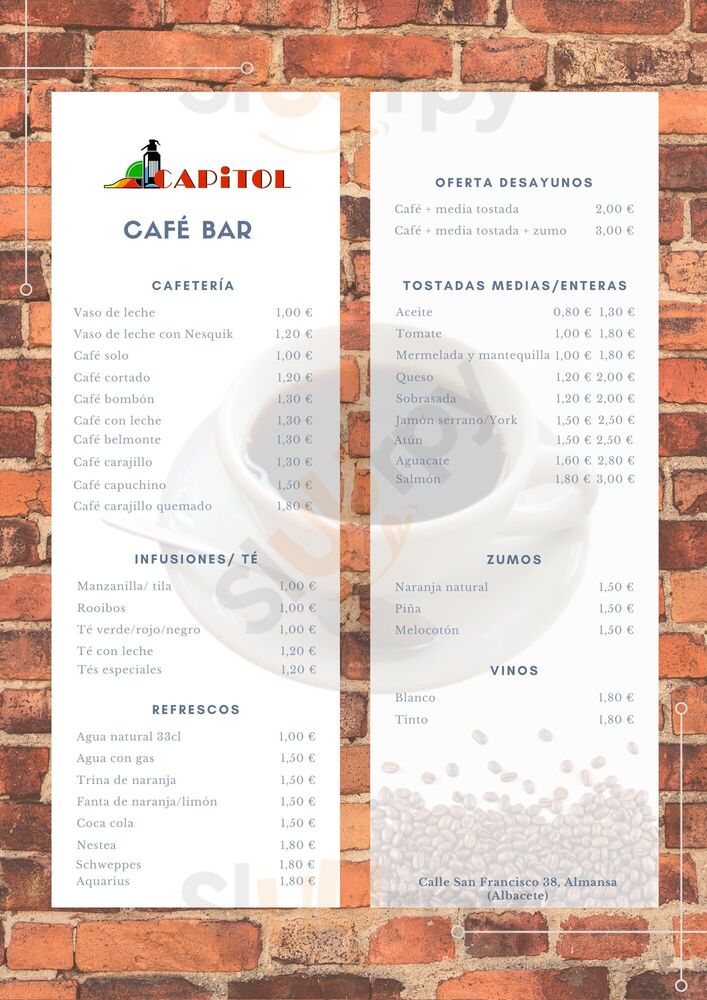 CAPITOL

CAFÉ BAR

CAFETERÍA

| | |
|---|---|
| Vaso de leche | 1,00 € |
| Vaso de leche con Nesquik | 1,20 € |
| Café solo | 1,00 € |
| Café cortado | 1,20 € |
| Café bombón | 1,30 € |
| Café con leche | 1,30 € |
| Café belmonte | 1,30 € |
| Café carajillo | 1,30 € |
| Café capuchino | 1,50 € |
| Café carajillo quemado | 1,80 € |

INFUSIONES/ TÉ

| | |
|---|---|
| Manzanilla/ tila | 1,00 € |
| Rooibos | 1,00 € |
| Té verde/rojo/negro | 1,00 € |
| Té con leche | 1,20 € |
| Tés especiales | 1,20 € |

REFRESCOS

| | |
|---|---|
| Agua natural 33cl | 1,00 € |
| Agua con gas | 1,50 € |
| Trina de naranja | 1,50 € |
| Fanta de naranja/limón | 1,50 € |
| Coca cola | 1,50 € |
| Nestea | 1,80 € |
| Schweppes | 1,80 € |
| Aquarius | 1,80 € |

OFERTA DESAYUNOS

| | |
|---|---|
| Café + media tostada | 2,00 € |
| Café + media tostada + zumo | 3,00 € |

TOSTADAS MEDIAS/ENTERAS

| | | |
|---|---|---|
| Aceite | 0,80 € | 1,30 € |
| Tomate | 1,00 € | 1,80 € |
| Mermelada y mantequilla | 1,00 € | 1,80 € |
| Queso | 1,20 € | 2,00 € |
| Sobrasada | 1,20 € | 2,00 € |
| Jamón serrano/York | 1,50 € | 2,50 € |
| Atún | 1,50 € | 2,50 € |
| Aguacate | 1,60 € | 2,80 € |
| Salmón | 1,80 € | 3,00 € |

ZUMOS

| | |
|---|---|
| Naranja natural | 1,50 € |
| Piña | 1,50 € |
| Melocotón | 1,50 € |

VINOS

| | |
|---|---|
| Blanco | 1,80 € |
| Tinto | 1,80 € |

Calle San Francisco 38, Almansa (Albacete)